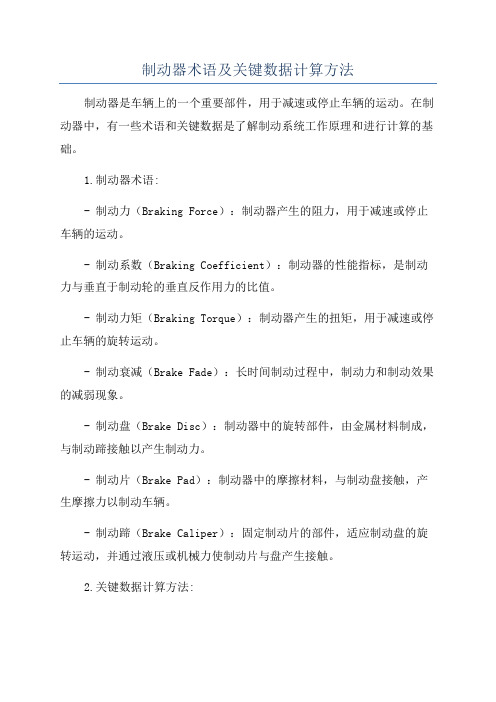 制动器术语及关键数据计算方法

制动器是车辆上的一个重要部件，用于减速或停止车辆的运动。在制动器中，有一些术语和关键数据是了解制动系统工作原理和进行计算的基础。

1.制动器术语:

- 制动力（Braking Force）：制动器产生的阻力，用于减速或停止车辆的运动。

- 制动系数（Braking Coefficient）：制动器的性能指标，是制动力与垂直于制动轮的垂直反作用力的比值。

- 制动力矩（Braking Torque）：制动器产生的扭矩，用于减速或停止车辆的旋转运动。

- 制动衰减（Brake Fade）：长时间制动过程中，制动力和制动效果的减弱现象。

- 制动盘（Brake Disc）：制动器中的旋转部件，由金属材料制成，与制动蹄接触以产生制动力。

- 制动片（Brake Pad）：制动器中的摩擦材料，与制动盘接触，产生摩擦力以制动车辆。

- 制动蹄（Brake Caliper）：固定制动片的部件，适应制动盘的旋转运动，并通过液压或机械力使制动片与盘产生接触。

2.关键数据计算方法: